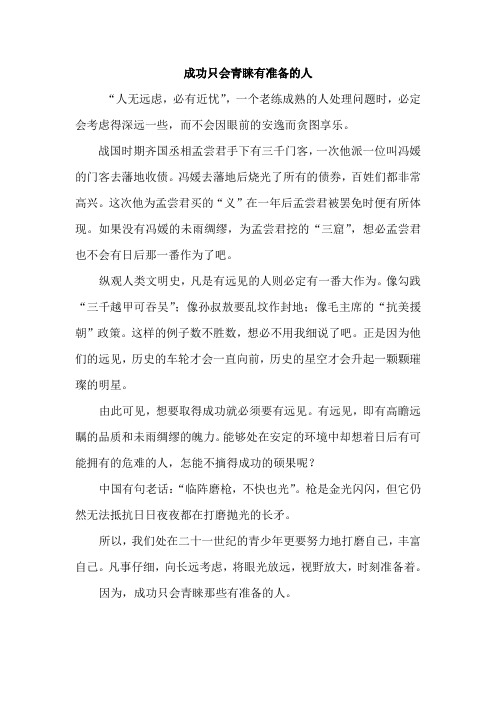 成功只会青睐有准备的人

“人无远虑，必有近忧”，一个老练成熟的人处理问题时，必定会考虑得深远一些，而不会因眼前的安逸而贪图享乐。

战国时期齐国丞相孟尝君手下有三千门客，一次他派一位叫冯媛的门客去藩地收债。冯媛去藩地后烧光了所有的债券，百姓们都非常高兴。这次他为孟尝君买的“义”在一年后孟尝君被罢免时便有所体现。如果没有冯媛的未雨绸缪，为孟尝君挖的“三窟”，想必孟尝君也不会有日后那一番作为了吧。

纵观人类文明史，凡是有远见的人则必定有一番大作为。像勾践“三千越甲可吞吴”；像孙叔敖要乱坟作封地；像毛主席的“抗美援朝”政策。这样的例子数不胜数，想必不用我细说了吧。正是因为他们的远见，历史的车轮才会一直向前，历史的星空才会升起一颗颗璀璨的明星。

由此可见，想要取得成功就必须要有远见。有远见，即有高瞻远瞩的品质和未雨绸缪的魄力。能够处在安定的环境中却想着日后有可能拥有的危难的人，怎能不摘得成功的硕果呢？

中国有句老话：“临阵磨枪，不快也光”。枪是金光闪闪，但它仍然无法抵抗日日夜夜都在打磨抛光的长矛。

所以，我们处在二十一世纪的青少年更要努力地打磨自己，丰富自己。凡事仔细，向长远考虑，将眼光放远，视野放大，时刻准备着。

因为，成功只会青睐那些有准备的人。